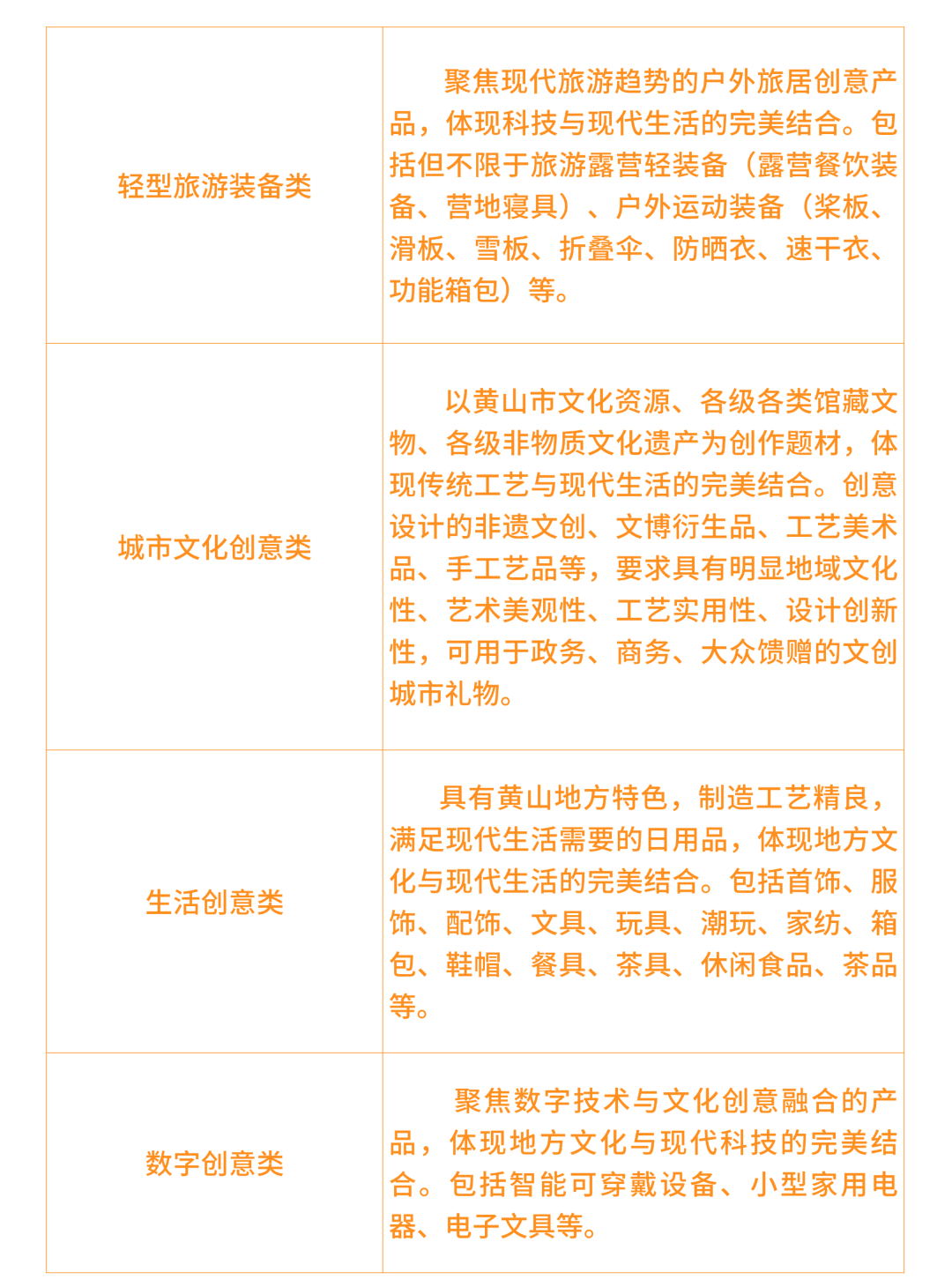 | | |
|---|---|
| 轻型旅游装备类 | 聚焦现代旅游趋势的户外旅居创意产品，体现科技与现代生活的完美结合。包括但不限于旅游露营轻装备（露营餐饮装备、营地寝具）、户外运动装备（桨板、滑板、雪板、折叠伞、防晒衣、速干衣、功能箱包）等。 |
| 城市文化创意类 | 以黄山市文化资源、各级各类馆藏文物、各级非物质文化遗产为创作题材，体现传统工艺与现代生活的完美结合。创意设计的非遗文创、文博衍生品、工艺美术品、手工艺品等，要求具有明显地域文化性、艺术美观性、工艺实用性、设计创新性，可用于政务、商务、大众馈赠的文创城市礼物。 |
| 生活创意类 | 具有黄山地方特色，制造工艺精良，满足现代生活需要的日用品，体现地方文化与现代生活的完美结合。包括首饰、服饰、配饰、文具、玩具、潮玩、家纺、箱包、鞋帽、餐具、茶具、休闲食品、茶品等。 |
| 数字创意类 | 聚焦数字技术与文化创意融合的产品，体现地方文化与现代科技的完美结合。包括智能可穿戴设备、小型家用电器、电子文具等。 |